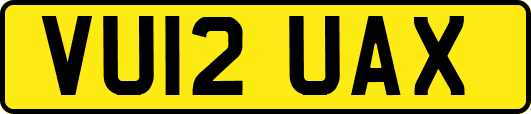 VU12 UAX